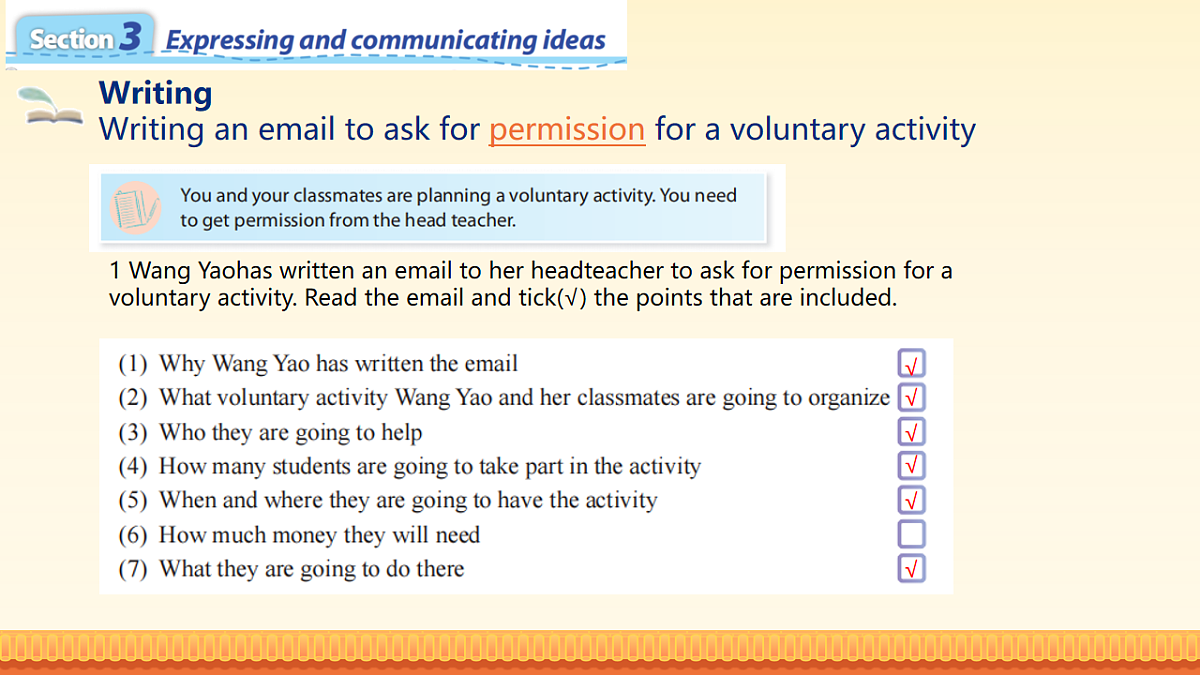 Section 3 Expressing and communicating ideas

Writing
Writing an email to ask for permission for a voluntary activity

You and your classmates are planning a voluntary activity. You need to get permission from the head teacher.

1 Wang Yaohas written an email to her headteacher to ask for permission for a voluntary activity. Read the email and tick(√) the points that are included.

(1) Why Wang Yao has written the email √
(2) What voluntary activity Wang Yao and her classmates are going to organize √
(3) Who they are going to help √
(4) How many students are going to take part in the activity √
(5) When and where they are going to have the activity √
(6) How much money they will need
(7) What they are going to do there √